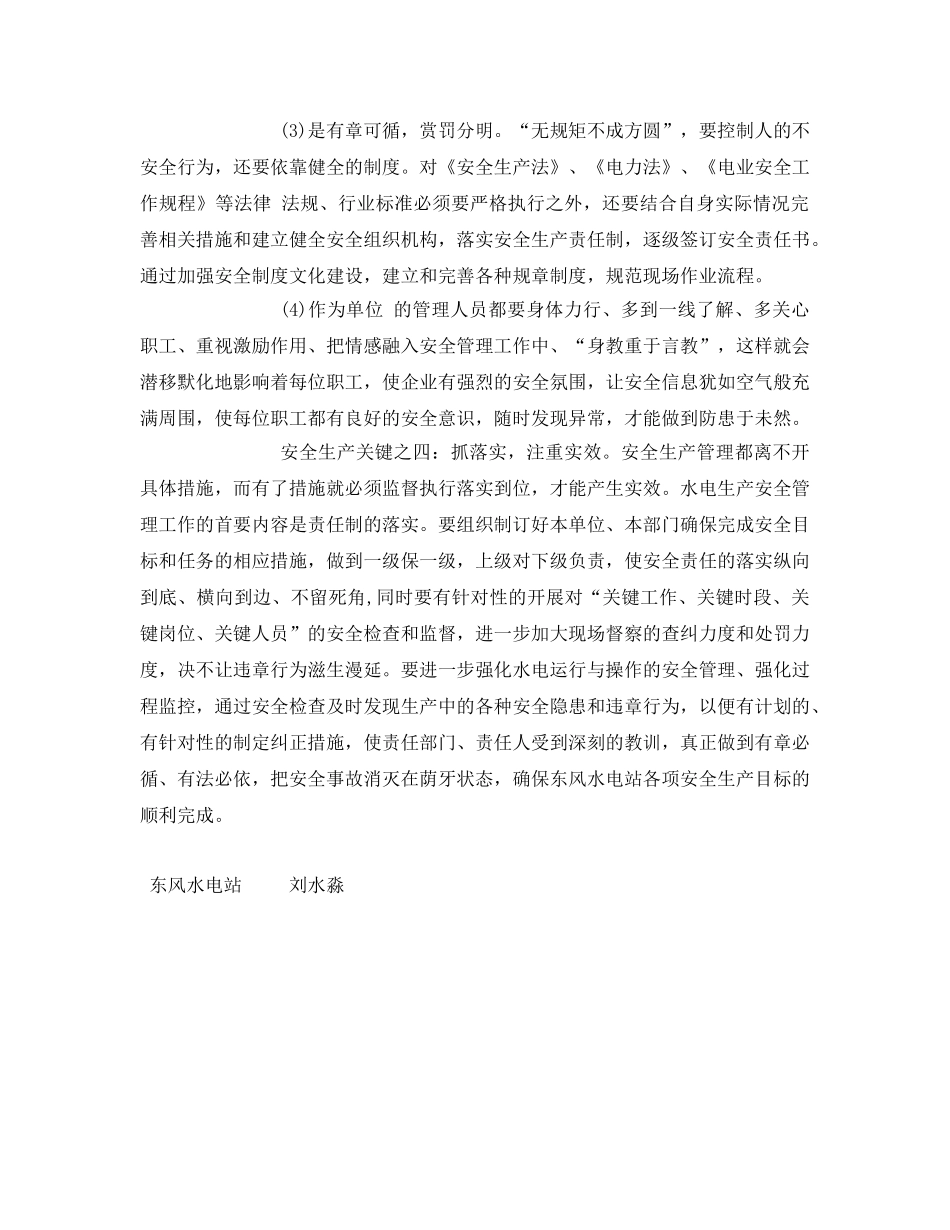 (3)是有章可循，赏罚分明。“无规矩不成方圆”，要控制人的不安全行为，还要依靠健全的制度。对《安全生产法》、《电力法》、《电业安全工作规程》等法律 法规、行业标准必须要严格执行之外，还要结合自身实际情况完善相关措施和建立健全安全组织机构，落实安全生产责任制，逐级签订安全责任书。通过加强安全制度文化建设，建立和完善各种规章制度，规范现场作业流程。

(4)作为单位 的管理人员都要身体力行、多到一线了解、多关心职工、重视激励作用、把情感融入安全管理工作中、“身教重于言教”，这样就会潜移默化地影响着每位职工，使企业有强烈的安全氛围，让安全信息犹如空气般充满周围，使每位职工都有良好的安全意识，随时发现异常，才能做到防患于未然。

安全生产关键之四：抓落实，注重实效。安全生产管理都离不开具体措施，而有了措施就必须监督执行落实到位，才能产生实效。水电生产安全管理工作的首要内容是责任制的落实。要组织制订好本单位、本部门确保完成安全目标和任务的相应措施，做到一级保一级，上级对下级负责，使安全责任的落实纵向到底、横向到边、不留死角,同时要有针对性的开展对“关键工作、关键时段、关键岗位、关键人员”的安全检查和监督，进一步加大现场督察的查纠力度和处罚力度，决不让违章行为滋生漫延。要进一步强化水电运行与操作的安全管理、强化过程监控，通过安全检查及时发现生产中的各种安全隐患和违章行为，以便有计划的、有针对性的制定纠正措施，使责任部门、责任人受到深刻的教训，真正做到有章必循、有法必依，把安全事故消灭在萌牙状态，确保东风水电站各项安全生产目标的顺利完成。

东风水电站 刘水淼